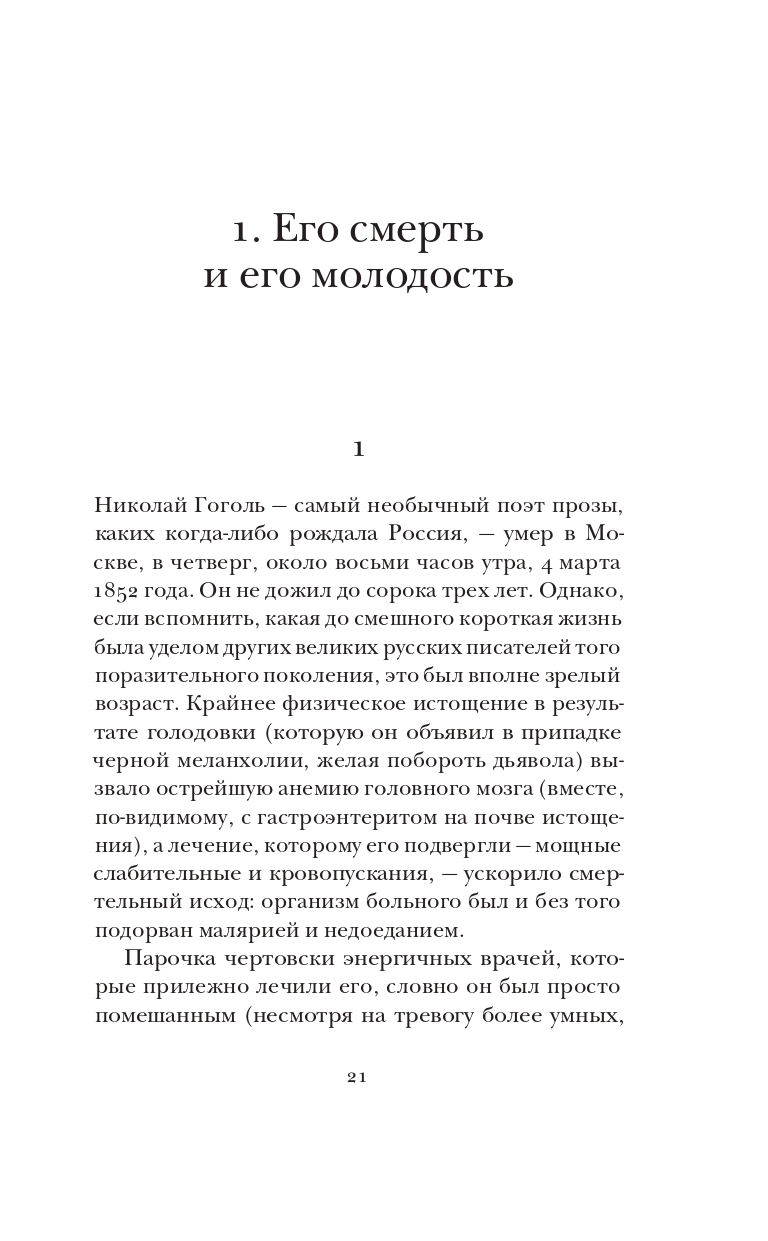 1. Его смерть и его молодость

1

Николай Гоголь — самый необычный поэт прозы, каких когда-либо рождала Россия, — умер в Москве, в четверг, около восьми часов утра, 4 марта 1852 года. Он не дожил до сорока трех лет. Однако, если вспомнить, какая до смешного короткая жизнь была уделом других великих русских писателей того поразительного поколения, это был вполне зрелый возраст. Крайнее физическое истощение в результате голодовки (которую он объявил в припадке черной меланхолии, желая побороть дьявола) вызвало острейшую анемию головного мозга (вместе, по-видимому, с гастроэнтеритом на почве истощения), а лечение, которому его подвергли — мощные слабительные и кровопускания, — ускорило смертельный исход: организм больного был и без того подорван малярией и недоеданием.

Парочка чертовски энергичных врачей, которые прилежно лечили его, словно он был просто помешанным (несмотря на тревогу более умных,

21